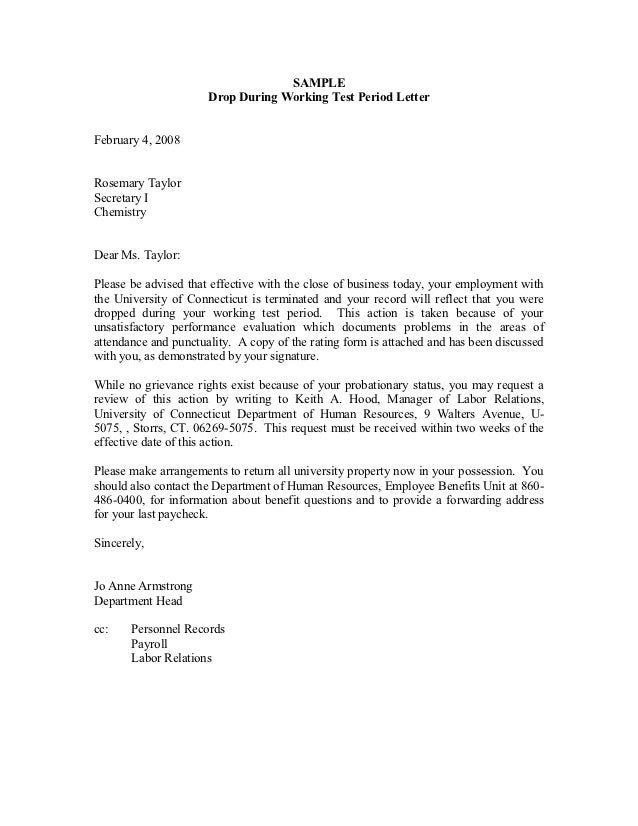 SAMPLE
Drop During Working Test Period Letter

February 4, 2008

Rosemary Taylor
Secretary I
Chemistry

Dear Ms. Taylor:

Please be advised that effective with the close of business today, your employment with the University of Connecticut is terminated and your record will reflect that you were dropped during your working test period. This action is taken because of your unsatisfactory performance evaluation which documents problems in the areas of attendance and punctuality. A copy of the rating form is attached and has been discussed with you, as demonstrated by your signature.

While no grievance rights exist because of your probationary status, you may request a review of this action by writing to Keith A. Hood, Manager of Labor Relations, University of Connecticut Department of Human Resources, 9 Walters Avenue, U-5075, , Storrs, CT. 06269-5075. This request must be received within two weeks of the effective date of this action.

Please make arrangements to return all university property now in your possession. You should also contact the Department of Human Resources, Employee Benefits Unit at 860-486-0400, for information about benefit questions and to provide a forwarding address for your last paycheck.

Sincerely,

Jo Anne Armstrong
Department Head

cc: Personnel Records
Payroll
Labor Relations